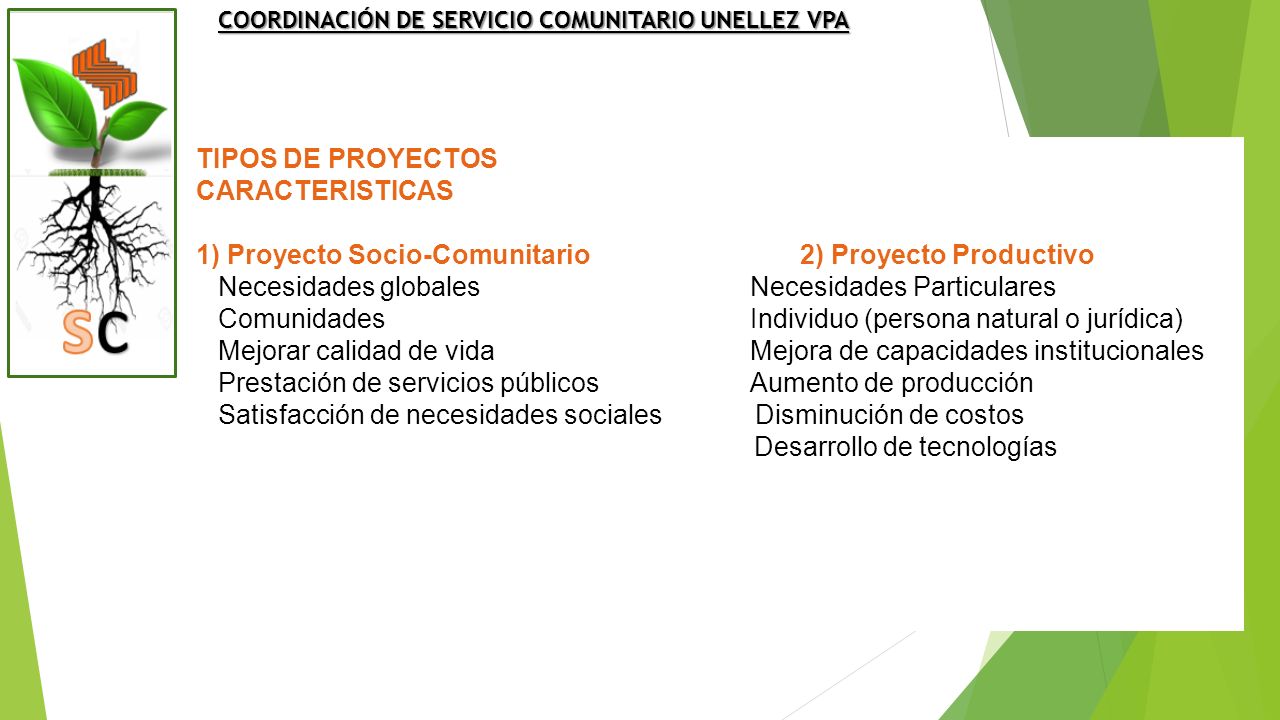 COORDINACIÓN DE SERVICIO COMUNITARIO UNELLEZ VPA

SC

TIPOS DE PROYECTOS
CARACTERISTICAS

1) Proyecto Socio-Comunitario
Necesidades globales
Comunidades
Mejorar calidad de vida
Prestación de servicios públicos
Satisfacción de necesidades sociales

2) Proyecto Productivo
Necesidades Particulares
Individuo (persona natural o jurídica)
Mejora de capacidades institucionales
Aumento de producción
Disminución de costos
Desarrollo de tecnologías